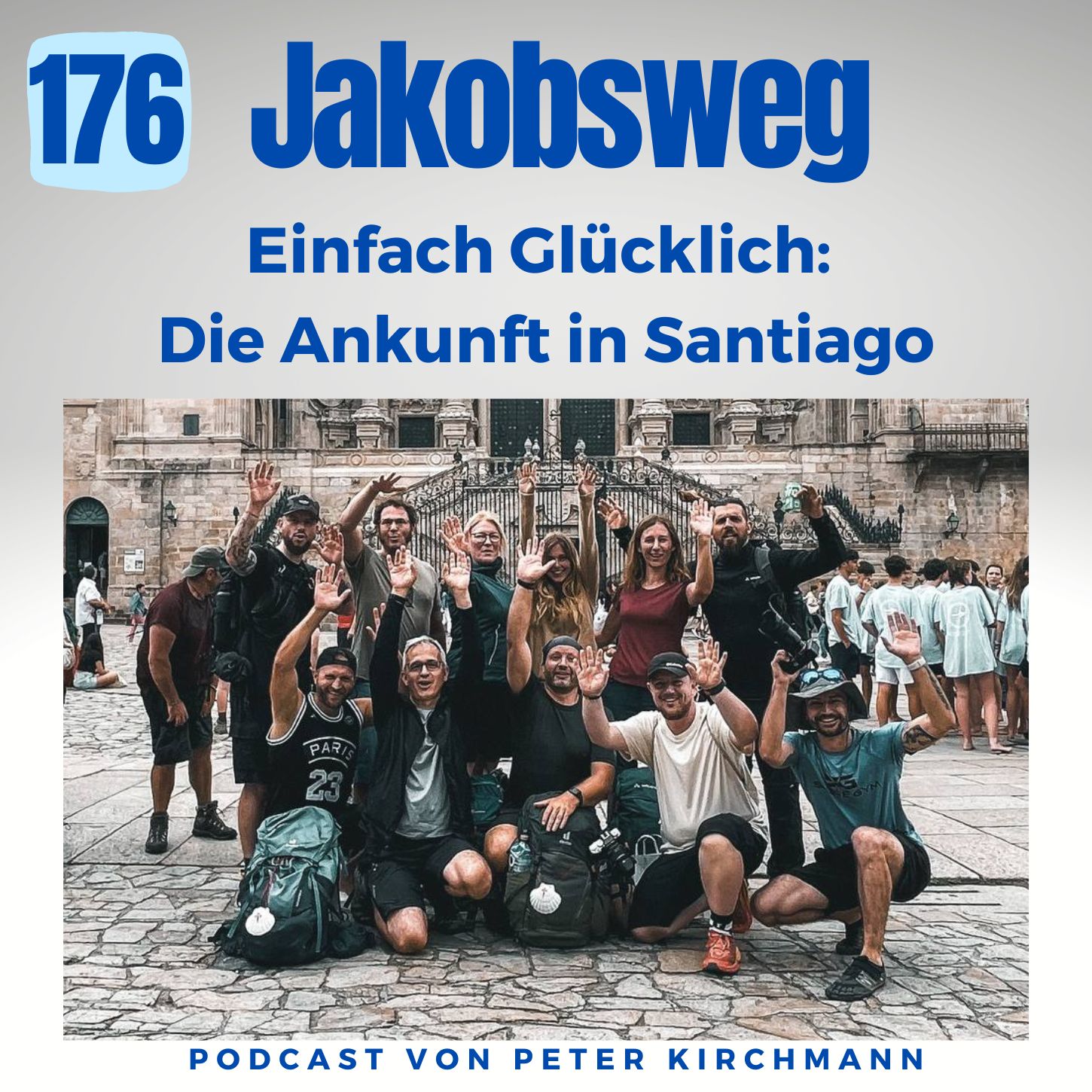 176 Jakobsweg

Einfach Glücklich: Die Ankunft in Santiago

PARIS 23

PODCAST VON PETER KIRCHMANN